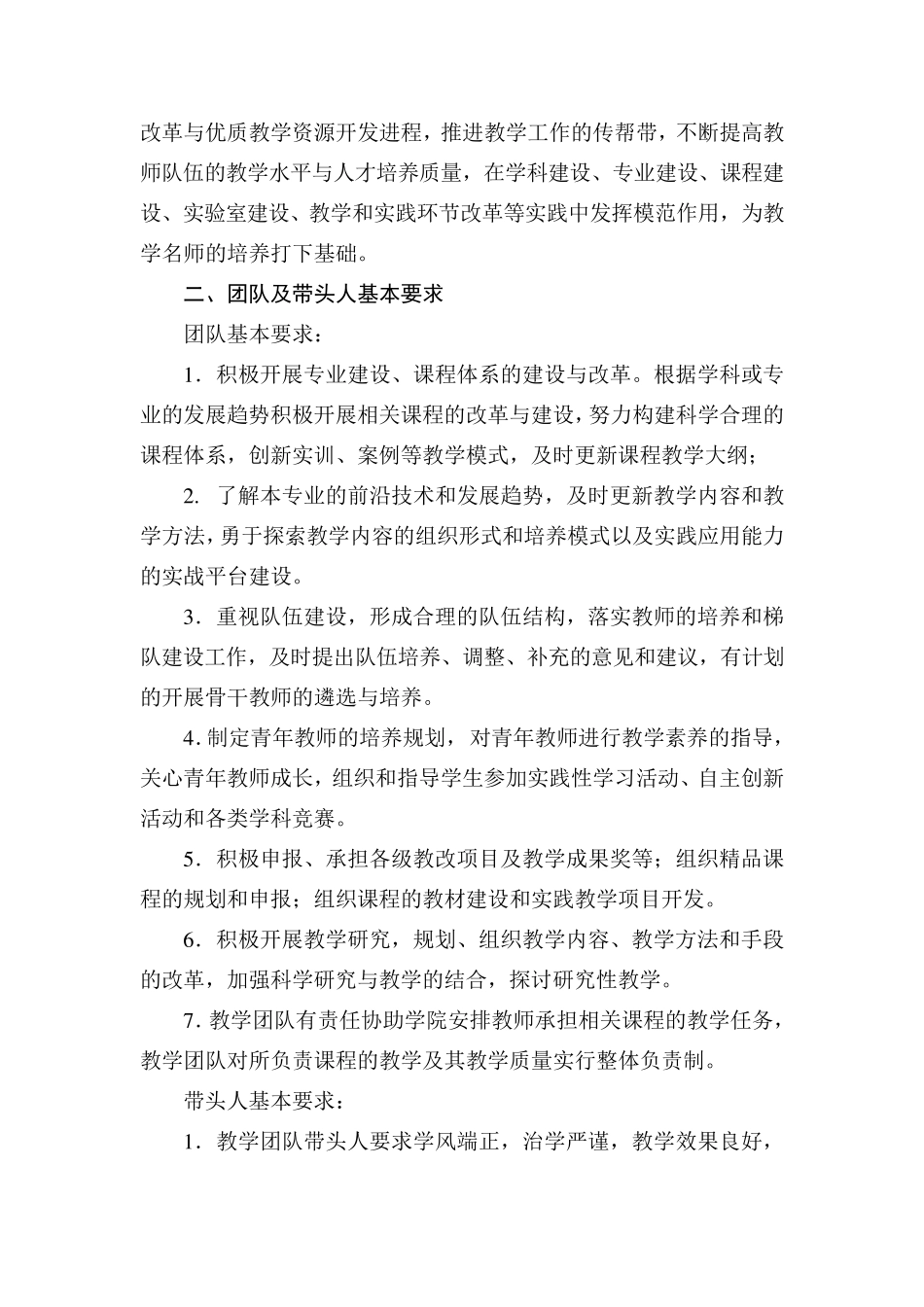 改革与优质教学资源开发进程，推进教学工作的传帮带，不断提高教师队伍的教学水平与人才培养质量，在学科建设、专业建设、课程建设、实验室建设、教学和实践环节改革等实践中发挥模范作用，为教学名师的培养打下基础。

二、团队及带头人基本要求

团队基本要求：

1．积极开展专业建设、课程体系的建设与改革。根据学科或专业的发展趋势积极开展相关课程的改革与建设，努力构建科学合理的课程体系，创新实训、案例等教学模式，及时更新课程教学大纲；

2. 了解本专业的前沿技术和发展趋势，及时更新教学内容和教学方法，勇于探索教学内容的组织形式和培养模式以及实践应用能力的实战平台建设。

3．重视队伍建设，形成合理的队伍结构，落实教师的培养和梯队建设工作，及时提出队伍培养、调整、补充的意见和建议，有计划的开展骨干教师的遴选与培养。

4. 制定青年教师的培养规划，对青年教师进行教学素养的指导，关心青年教师成长，组织和指导学生参加实践性学习活动、自主创新活动和各类学科竞赛。

5．积极申报、承担各级教改项目及教学成果奖等；组织精品课程的规划和申报；组织课程的教材建设和实践教学项目开发。

6．积极开展教学研究，规划、组织教学内容、教学方法和手段的改革，加强科学研究与教学的结合，探讨研究性教学。

7. 教学团队有责任协助学院安排教师承担相关课程的教学任务，教学团队对所负责课程的教学及其教学质量实行整体负责制。

带头人基本要求：

1．教学团队带头人要求学风端正，治学严谨，教学效果良好，